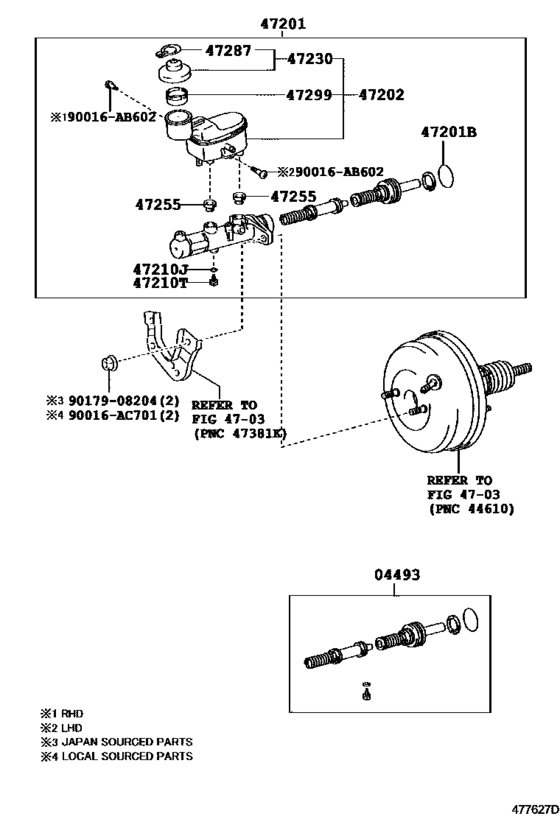 47201

47287

47230

47299

47202

※1 90016-AB602

47201B

※2 90016-AB602

47255

47255

47210J

47210T

※3 90179-08204(2)
※4 90016-AC701(2)

REFER TO
FIG 47-03
(PNC 47381K)

REFER TO
FIG 47-03
(PNC 44610)

04493

※1 RHD
※2 LHD
※3 JAPAN SOURCED PARTS
※4 LOCAL SOURCED PARTS

477627D